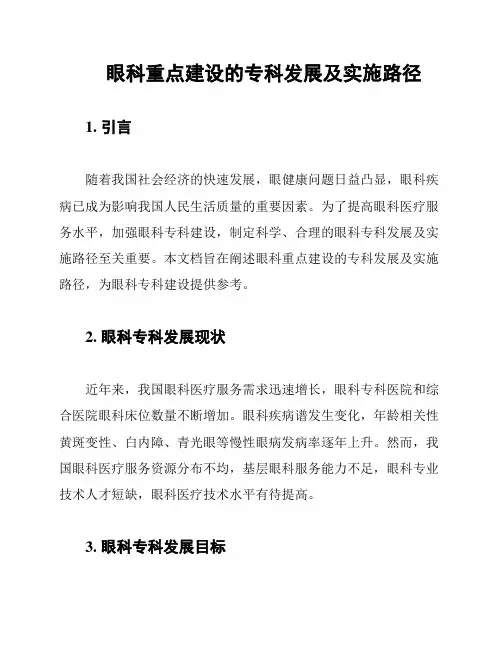 眼科重点建设的专科发展及实施路径

1. 引言

随着我国社会经济的快速发展，眼健康问题日益凸显，眼科疾病已成为影响我国人民生活质量的重要因素。为了提高眼科医疗服务水平，加强眼科专科建设，制定科学、合理的眼科专科发展及实施路径至关重要。本文档旨在阐述眼科重点建设的专科发展及实施路径，为眼科专科建设提供参考。

2. 眼科专科发展现状

近年来，我国眼科医疗服务需求迅速增长，眼科专科医院和综合医院眼科床位数量不断增加。眼科疾病谱发生变化，年龄相关性黄斑变性、白内障、青光眼等慢性眼病发病率逐年上升。然而，我国眼科医疗服务资源分布不均，基层眼科服务能力不足，眼科专业技术人才短缺，眼科医疗技术水平有待提高。

3. 眼科专科发展目标